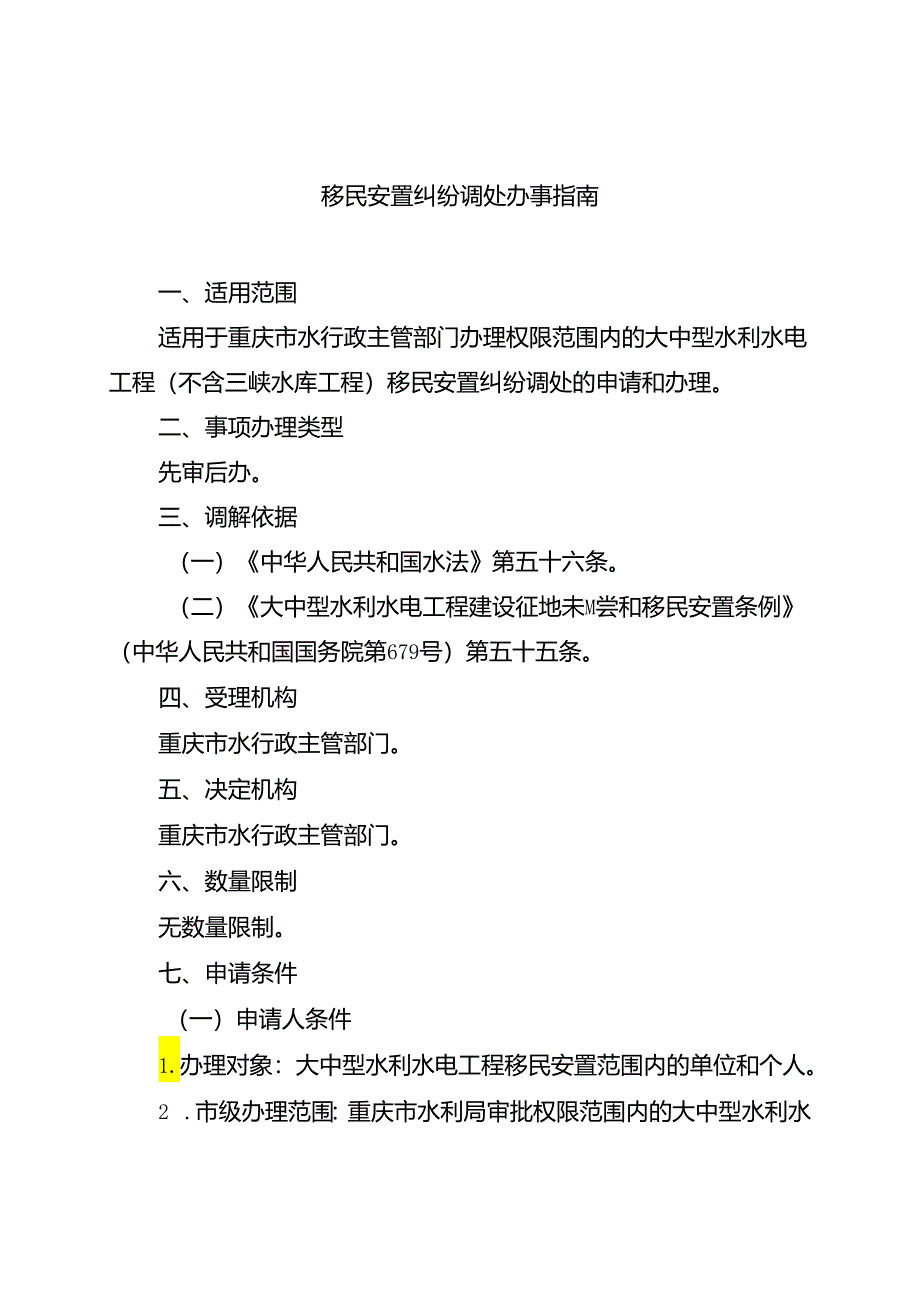 移民安置纠纷调处办事指南

一、适用范围

适用于重庆市水行政主管部门办理权限范围内的大中型水利水电工程（不含三峡水库工程）移民安置纠纷调处的申请和办理。

二、事项办理类型

先审后办。

三、调解依据

（一）《中华人民共和国水法》第五十六条。

（二）《大中型水利水电工程建设征地未M尝和移民安置条例》（中华人民共和国国务院第679号）第五十五条。

四、受理机构

重庆市水行政主管部门。

五、决定机构

重庆市水行政主管部门。

六、数量限制

无数量限制。

七、申请条件

（一）申请人条件

1.办理对象：大中型水利水电工程移民安置范围内的单位和个人。

2 .市级办理范围：重庆市水利局审批权限范围内的大中型水利水